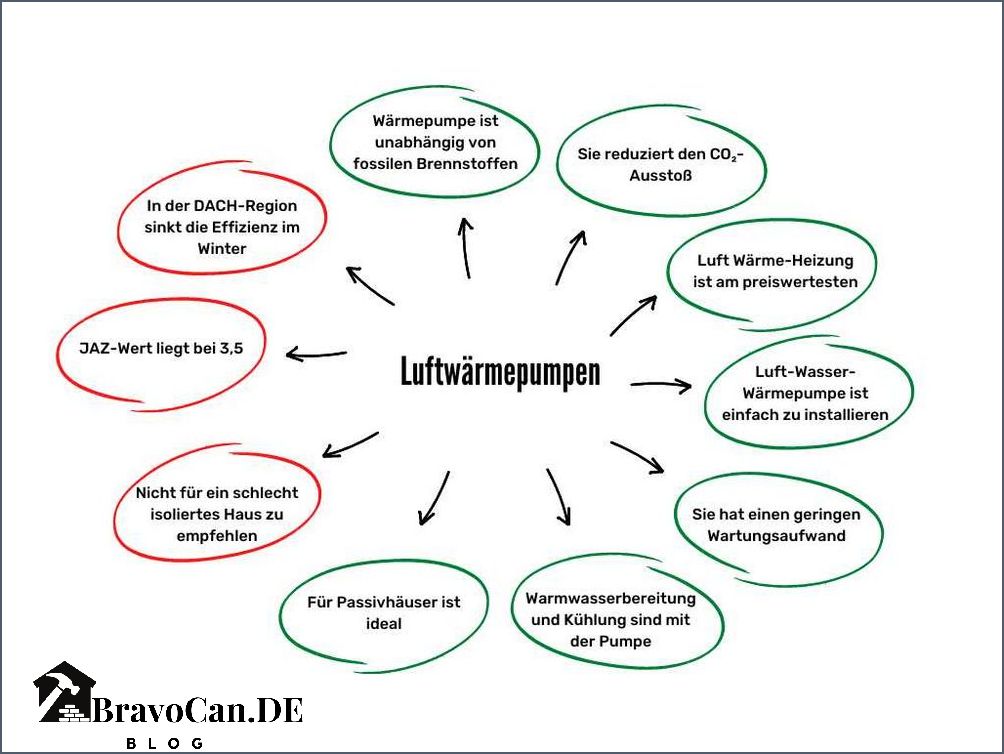 Luftwärmepumpen

Wärmepumpe ist unabhängig von fossilen Brennstoffen

Sie reduziert den $CO_2$-Ausstoß

Luft Wärme-Heizung ist am preiswertesten

Luft-Wasser-Wärmepumpe ist einfach zu installieren

Sie hat einen geringen Wartungsaufwand

Warmwasserbereitung und Kühlung sind mit der Pumpe

Für Passivhäuser ist ideal

Nicht für ein schlecht isoliertes Haus zu empfehlen

JAZ-Wert liegt bei 3,5

In der DACH-Region sinkt die Effizienz im Winter

BravoCan.DE
BLOG